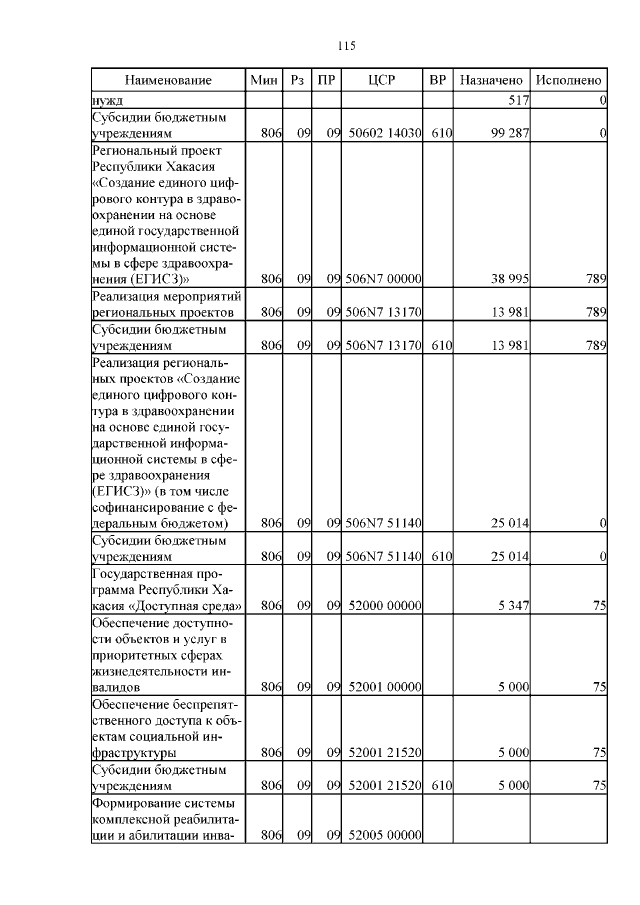 115

| Наименование | Мин | Рз | ПР | ЦСР | ВР | Назначено | Исполнено |
|---|---|---|---|---|---|---|---|
| нужд | | | | | | 517 | 0 |
| Субсидии бюджетным учреждениям | 806 | 09 | 09 | 50602 14030 | 610 | 99 287 | 0 |
| Региональный проект Республики Хакасия «Создание единого цифрового контура в здравоохранении на основе единой государственной информационной системы в сфере здравоохранения (ЕГИСЗ)» | 806 | 09 | 09 | 506N7 00000 | | 38 995 | 789 |
| Реализация мероприятий региональных проектов | 806 | 09 | 09 | 506N7 13170 | | 13 981 | 789 |
| Субсидии бюджетным учреждениям | 806 | 09 | 09 | 506N7 13170 | 610 | 13 981 | 789 |
| Реализация региональных проектов «Создание единого цифрового контура в здравоохранении на основе единой государственной информационной системы в сфере здравоохранения (ЕГИСЗ)» (в том числе софинансирование с федеральным бюджетом) | 806 | 09 | 09 | 506N7 51140 | | 25 014 | 0 |
| Субсидии бюджетным учреждениям | 806 | 09 | 09 | 506N7 51140 | 610 | 25 014 | 0 |
| Государственная программа Республики Хакасия «Доступная среда» | 806 | 09 | 09 | 52000 00000 | | 5 347 | 75 |
| Обеспечение доступности объектов и услуг в приоритетных сферах жизнедеятельности инвалидов | 806 | 09 | 09 | 52001 00000 | | 5 000 | 75 |
| Обеспечение беспрепятственного доступа к объектам социальной инфраструктуры | 806 | 09 | 09 | 52001 21520 | | 5 000 | 75 |
| Субсидии бюджетным учреждениям | 806 | 09 | 09 | 52001 21520 | 610 | 5 000 | 75 |
| Формирование системы комплексной реабилитации и абилитации инва- | 806 | 09 | 09 | 52005 00000 | | | |